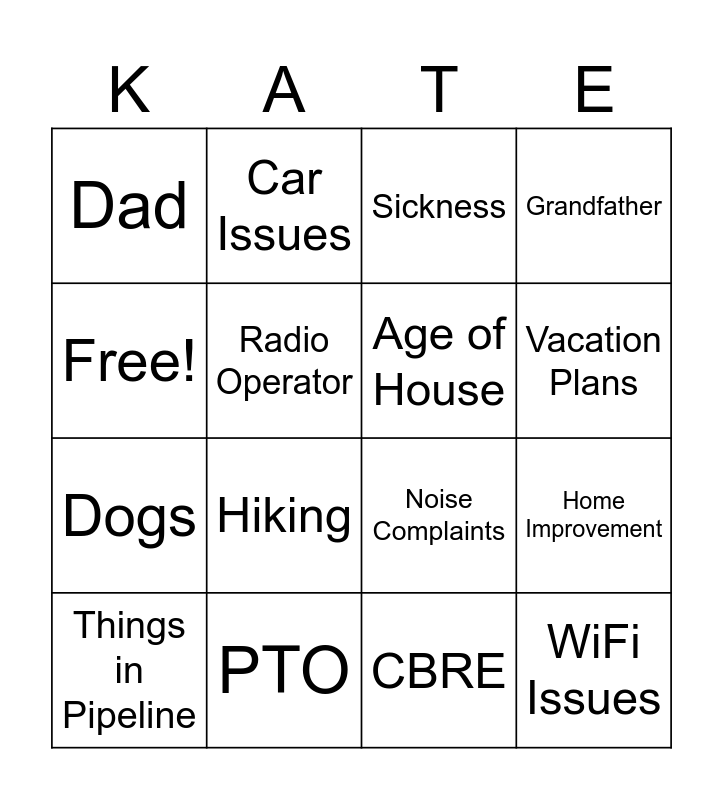 | K | A | T | E |
|---|---|---|---|
| Dad | Car Issues | Sickness | Grandfather |
| Free! | Radio Operator | Age of House | Vacation Plans |
| Dogs | Hiking | Noise Complaints | Home Improvement |
| Things in Pipeline | PTO | CBRE | WiFi Issues |